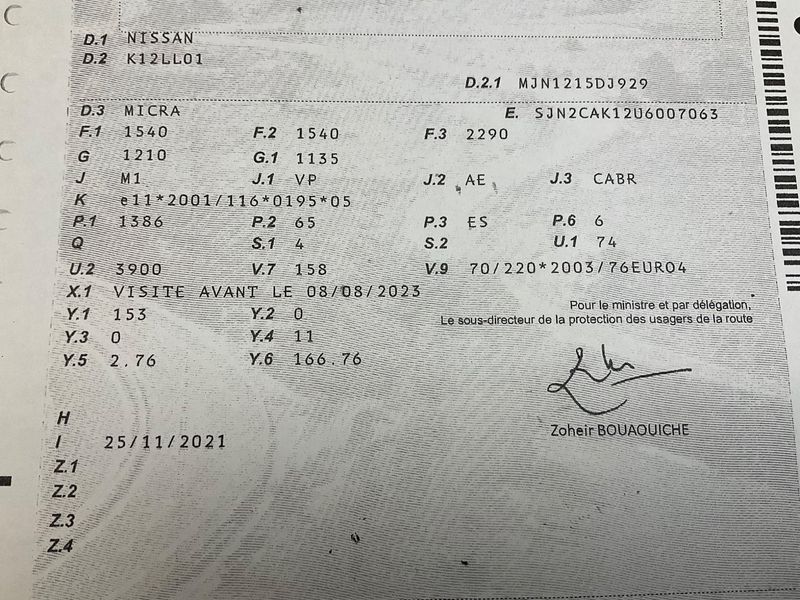 D.1 NISSAN
D.2 K12LL01
D.2.1 MJN1215DJ929
D.3 MICRA
E. SJN2CAK12U6007063
F.1 1540
F.2 1540
F.3 2290
G 1210
G.1 1135
J M1
J.1 VP
J.2 AE
J.3 CABR
K e11*2001/116*0195*05
P.1 1386
P.2 65
P.3 ES
P.6 6
Q
S.1 4
S.2
U.1 74
U.2 3900
V.7 158
V.9 70/220*2003/76EURO4
X.1 VISITE AVANT LE 08/08/2023
Y.1 153
Y.2 0
Y.3 0
Y.4 11
Y.5 2.76
Y.6 166.76

Pour le ministre et par délégation,
Le sous-directeur de la protection des usagers de la route

Zoheir BOUAOUICHE

H
I 25/11/2021
Z.1
Z.2
Z.3
Z.4